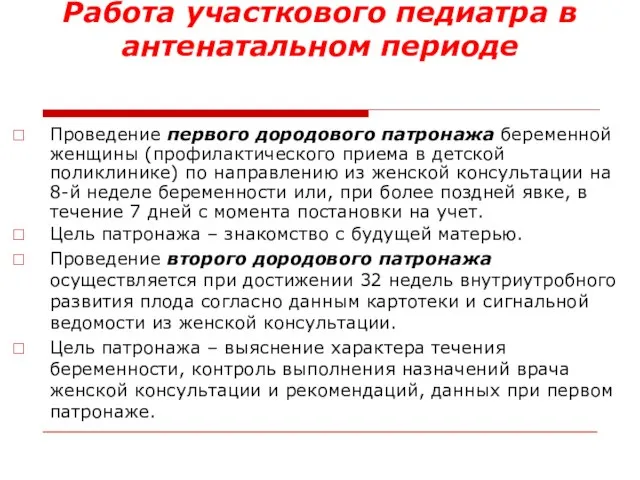 Работа участкового педиатра в антенатальном периоде

Проведение первого дородового патронажа беременной женщины (профилактического приема в детской поликлинике) по направлению из женской консультации на 8-й неделе беременности или, при более поздней явке, в течение 7 дней с момента постановки на учет.

Цель патронажа – знакомство с будущей матерью.

Проведение второго дородового патронажа осуществляется при достижении 32 недель внутриутробного развития плода согласно данным картотеки и сигнальной ведомости из женской консультации.

Цель патронажа – выяснение характера течения беременности, контроль выполнения назначений врача женской консультации и рекомендаций, данных при первом патронаже.